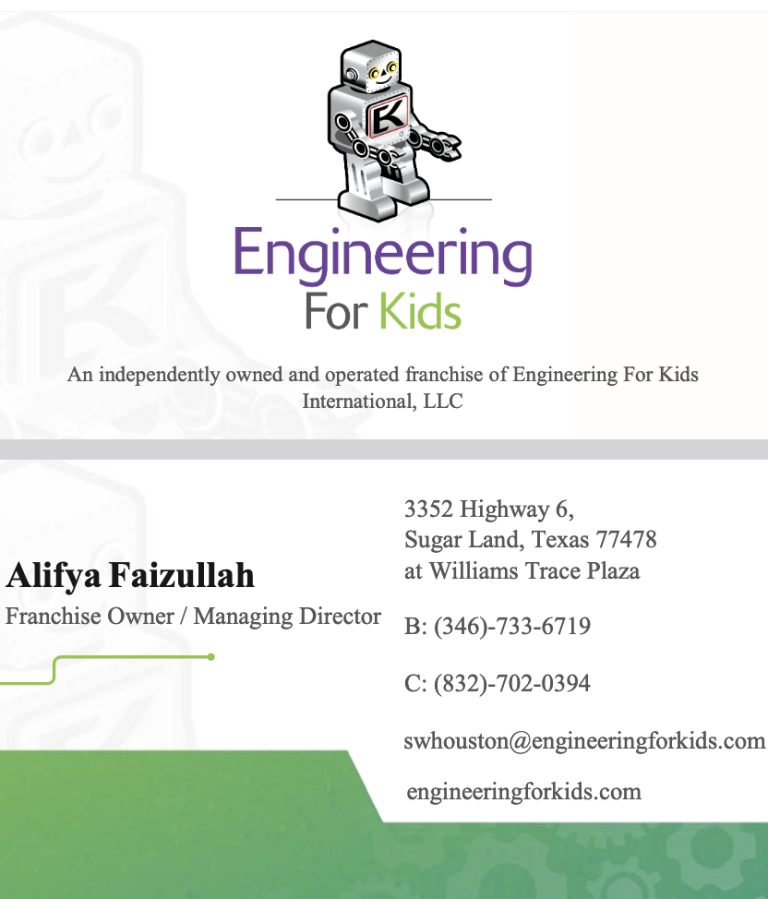 K

Engineering
For Kids

An independently owned and operated franchise of Engineering For Kids International, LLC

Alifya Faizullah
Franchise Owner / Managing Director

3352 Highway 6,
Sugar Land, Texas 77478
at Williams Trace Plaza

B: (346)-733-6719

C: (832)-702-0394

swhouston@engineeringforkids.com

engineeringforkids.com